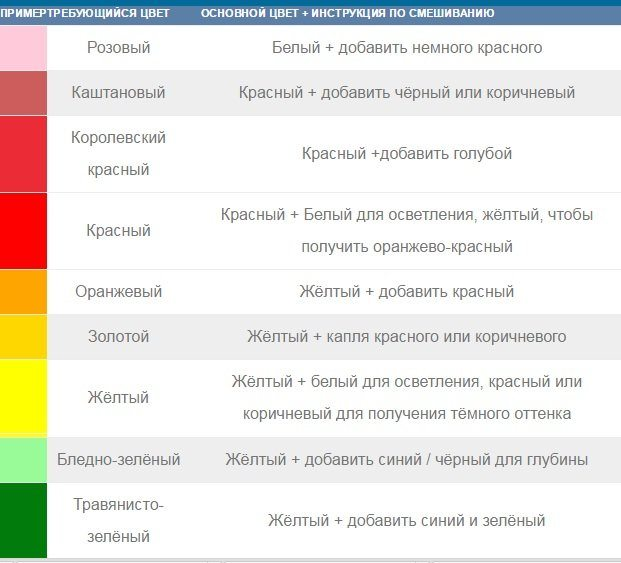 | ПРИМЕР | ТРЕБУЮЩИЙСЯ ЦВЕТ | ОСНОВНОЙ ЦВЕТ + ИНСТРУКЦИЯ ПО СМЕШИВАНИЮ |
|---|---|---|
| | Розовый | Белый + добавить немного красного |
| | Каштановый | Красный + добавить чёрный или коричневый |
| | Королевский красный | Красный +добавить голубой |
| | Красный | Красный + Белый для осветления, жёлтый, чтобы получить оранжево-красный |
| | Оранжевый | Жёлтый + добавить красный |
| | Золотой | Жёлтый + капля красного или коричневого |
| | Жёлтый | Жёлтый + белый для осветления, красный или коричневый для получения тёмного оттенка |
| | Бледно-зелёный | Жёлтый + добавить синий / чёрный для глубины |
| | Травянисто-зелёный | Жёлтый + добавить синий и зелёный |